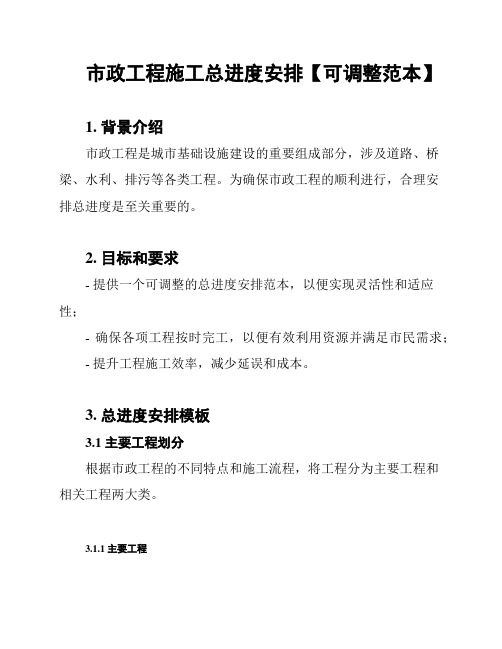 市政工程施工总进度安排【可调整范本】

1. 背景介绍

市政工程是城市基础设施建设的重要组成部分，涉及道路、桥梁、水利、排污等各类工程。为确保市政工程的顺利进行，合理安排总进度是至关重要的。

2. 目标和要求

- 提供一个可调整的总进度安排范本，以便实现灵活性和适应性；

- 确保各项工程按时完工，以便有效利用资源并满足市民需求；

- 提升工程施工效率，减少延误和成本。

3. 总进度安排模板

3.1 主要工程划分

根据市政工程的不同特点和施工流程，将工程分为主要工程和相关工程两大类。

3.1.1 主要工程